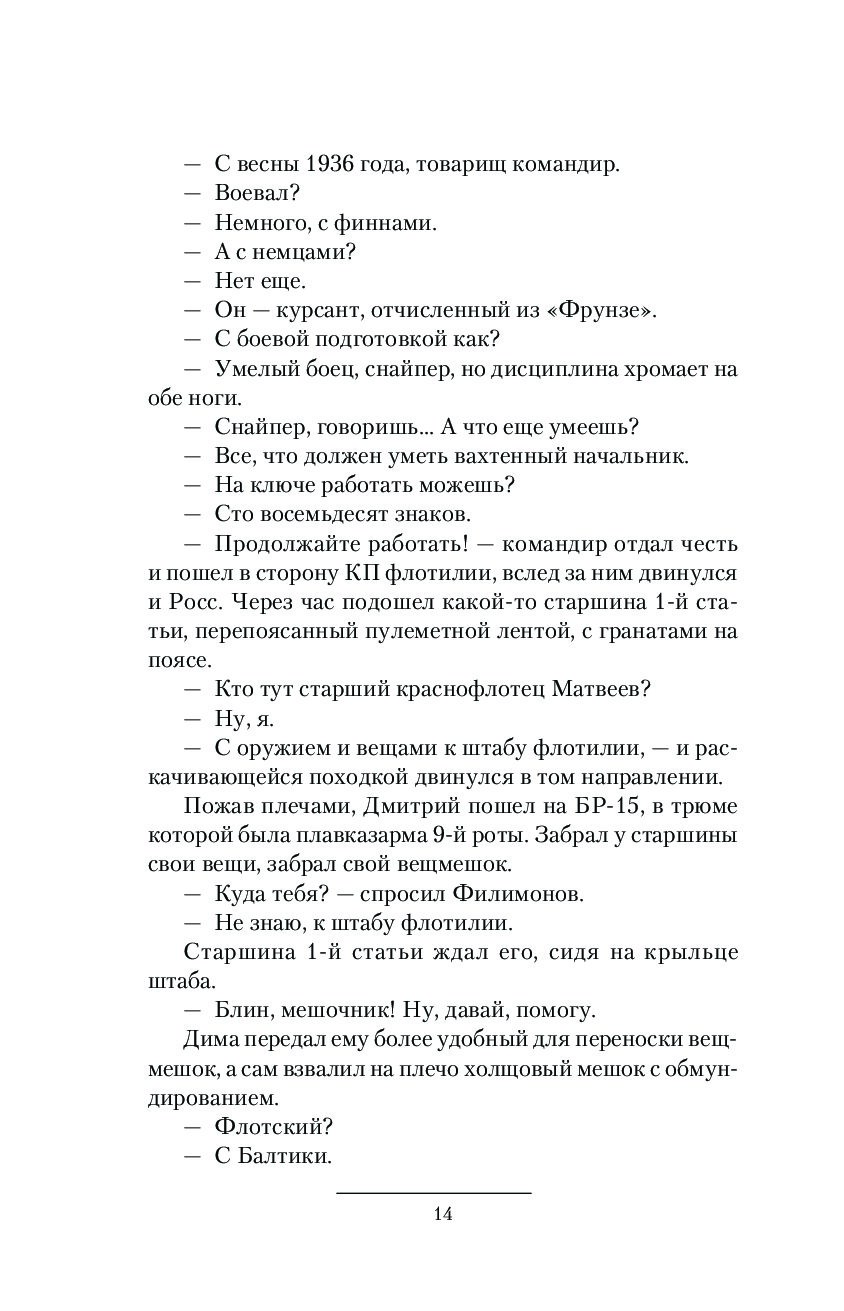 — С весны 1936 года, товарищ командир.
— Воевал?
— Немного, с финнами.
— А с немцами?
— Нет еще.
— Он — курсант, отчисленный из «Фрунзе».
— С боевой подготовкой как?
— Умелый боец, снайпер, но дисциплина хромает на обе ноги.
— Снайпер, говоришь... А что еще умеешь?
— Все, что должен уметь вахтенный начальник.
— На ключе работать можешь?
— Сто восемьдесят знаков.
— Продолжайте работать! — командир отдал честь и пошел в сторону КП флотилии, вслед за ним двинулся и Росс. Через час подошел какой-то старшина 1-й статьи, перепоясанный пулеметной лентой, с гранатами на поясе.
— Кто тут старший краснофлотец Матвеев?
— Ну, я.
— С оружием и вещами к штабу флотилии, — и раскачивающейся походкой двинулся в том направлении.
Пожав плечами, Дмитрий пошел на БР-15, в трюме которой была плавказарма 9-й роты. Забрал у старшины свои вещи, забрал свой вещмешок.
— Куда тебя? — спросил Филимонов.
— Не знаю, к штабу флотилии.
Старшина 1-й статьи ждал его, сидя на крыльце штаба.
— Блин, мешочник! Ну, давай, помогу.
Дима передал ему более удобный для переноски вещмешок, а сам взвалил на плечо холщовый мешок с обмундированием.
— Флотский?
— С Балтики.

14